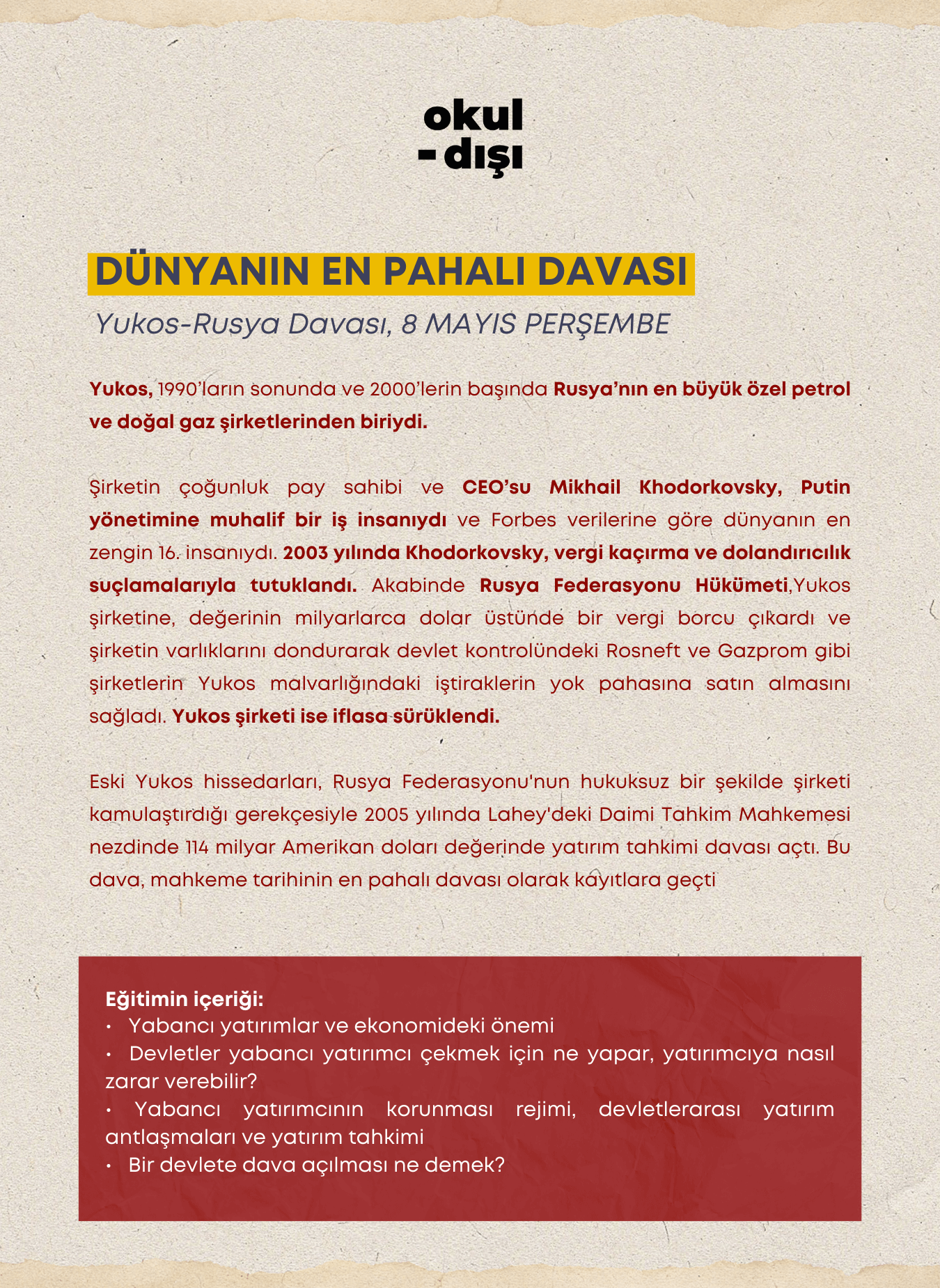 okul
-dışı

DÜNYANIN EN PAHALI DAVASI

Yukos-Rusya Davası, 8 MAYIS PERŞEMBE

Yukos, 1990'ların sonunda ve 2000'lerin başında Rusya'nın en büyük özel petrol ve doğal gaz şirketlerinden biriydi.

Şirketin çoğunluk pay sahibi ve CEO'su Mikhail Khodorkovsky, Putin yönetimine muhalif bir iş insanıydı ve Forbes verilerine göre dünyanın en zengin 16. insanıydı. 2003 yılında Khodorkovsky, vergi kaçırma ve dolandırıcılık suçlamalarıyla tutuklandı. Akabinde Rusya Federasyonu Hükümeti,Yukos şirketine, değerinin milyarlarca dolar üstünde bir vergi borcu çıkardı ve şirketin varlıklarını dondurarak devlet kontrolündeki Rosneft ve Gazprom gibi şirketlerin Yukos malvarlığındaki iştiraklerin yok pahasına satın almasını sağladı. Yukos şirketi ise iflasa sürüklendi.

Eski Yukos hissedarları, Rusya Federasyonu'nun hukuksuz bir şekilde şirketi kamulaştırdığı gerekçesiyle 2005 yılında Lahey'deki Daimi Tahkim Mahkemesi nezdinde 114 milyar Amerikan doları değerinde yatırım tahkimi davası açtı. Bu dava, mahkeme tarihinin en pahalı davası olarak kayıtlara geçti

Eğitimin içeriği:
• Yabancı yatırımlar ve ekonomideki önemi
• Devletler yabancı yatırımcı çekmek için ne yapar, yatırımcıya nasıl zarar verebilir?
• Yabancı yatırımcının korunması rejimi, devletlerarası yatırım antlaşmaları ve yatırım tahkimi
• Bir devlete dava açılması ne demek?